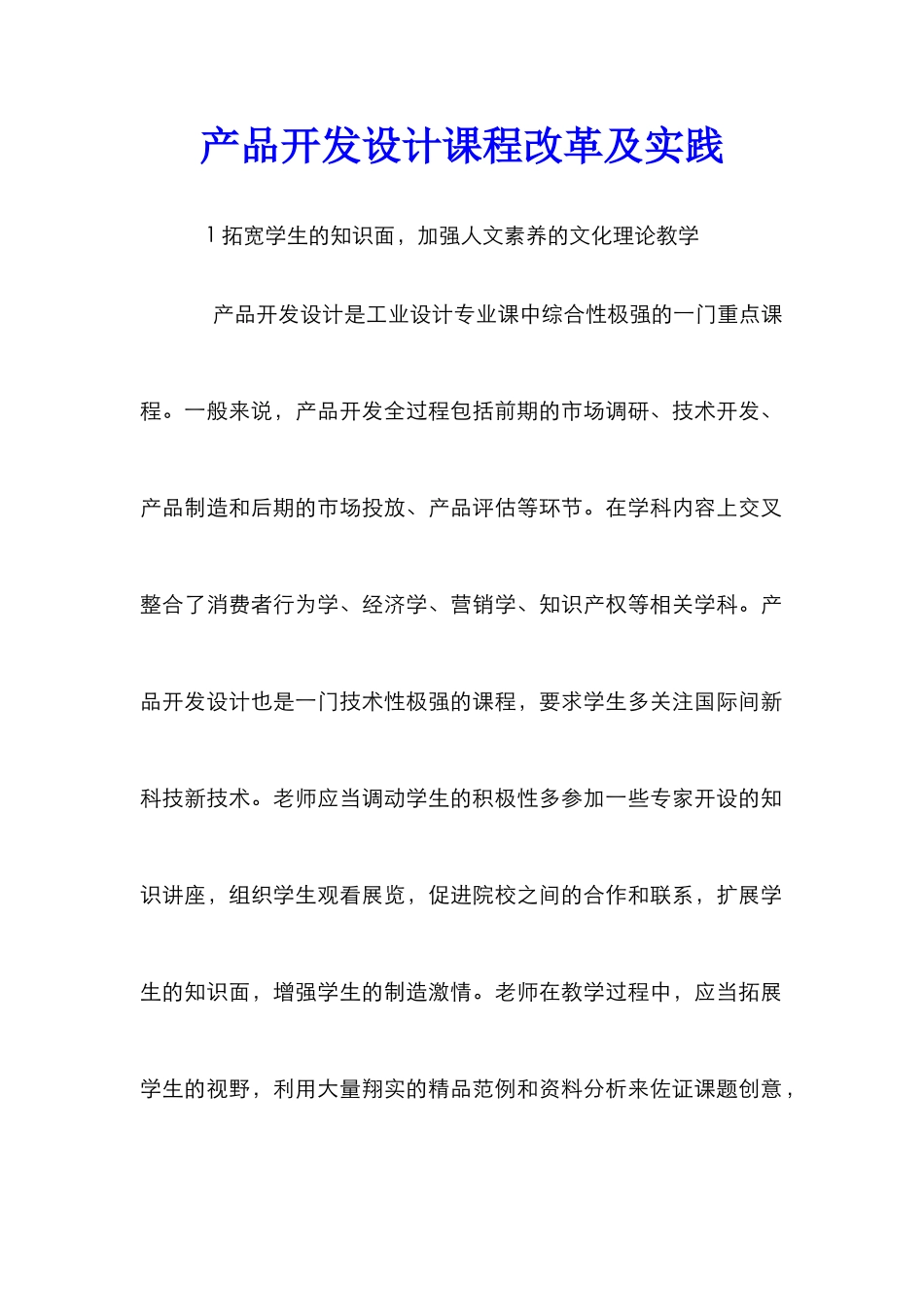 产品开发设计课程改革及实践

1 拓宽学生的知识面，加强人文素养的文化理论教学

产品开发设计是工业设计专业课中综合性极强的一门重点课程。一般来说，产品开发全过程包括前期的市场调研、技术开发、产品制造和后期的市场投放、产品评估等环节。在学科内容上交叉整合了消费者行为学、经济学、营销学、知识产权等相关学科。产品开发设计也是一门技术性极强的课程，要求学生多关注国际间新科技新技术。老师应当调动学生的积极性多参加一些专家开设的知识讲座，组织学生观看展览，促进院校之间的合作和联系，扩展学生的知识面，增强学生的制造激情。老师在教学过程中，应当拓展学生的视野，利用大量翔实的精品范例和资料分析来佐证课题创意，